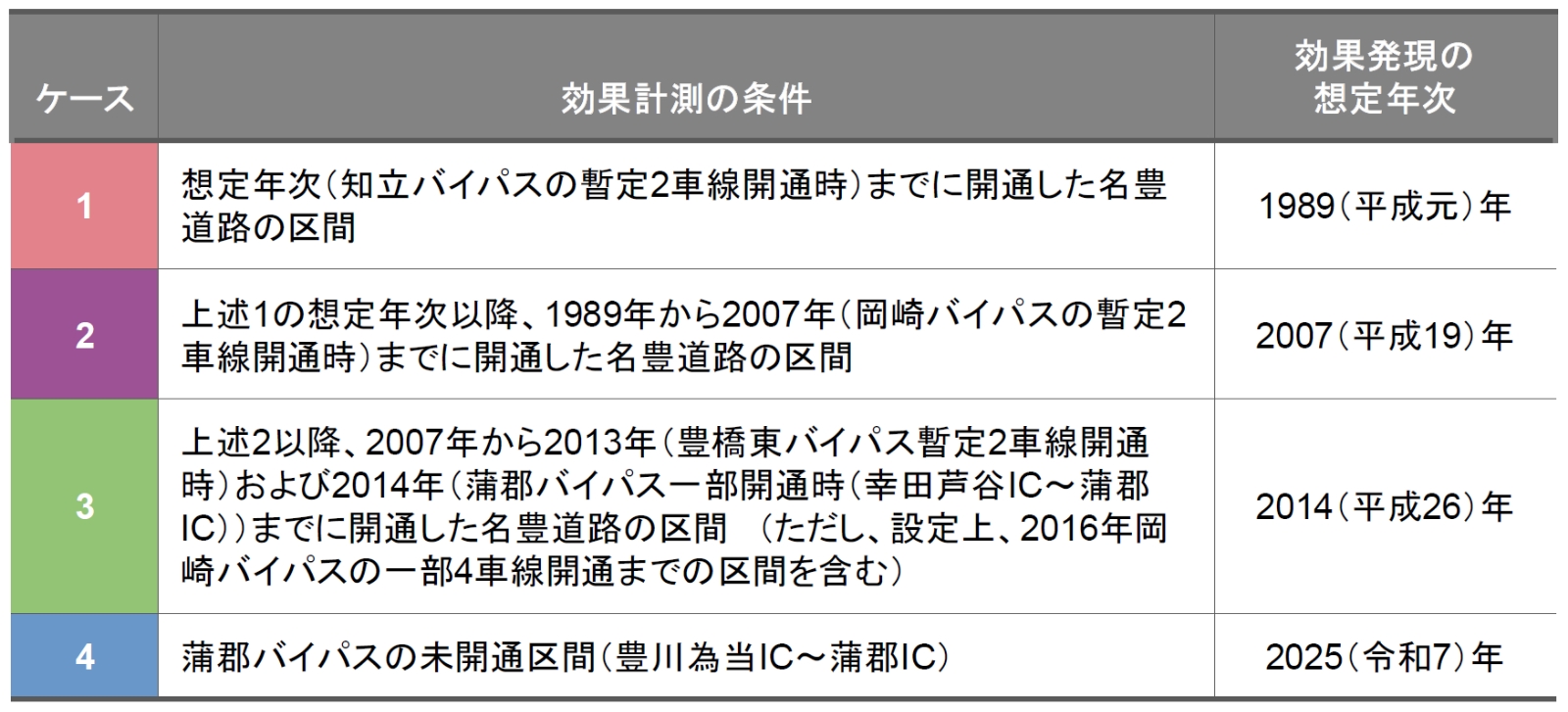 | ケース | 効果計測の条件 | 効果発現の想定年次 |
|---|---|---|
| 1 | 想定年次（知立バイパスの暫定2車線開通時）までに開通した名豊道路の区間 | 1989（平成元）年 |
| 2 | 上述1の想定年次以降、1989年から2007年（岡崎バイパスの暫定2車線開通時）までに開通した名豊道路の区間 | 2007（平成19）年 |
| 3 | 上述2以降、2007年から2013年（豊橋東バイパス暫定2車線開通時）および2014年（蒲郡バイパス一部開通時（幸田芦谷IC～蒲郡IC））までに開通した名豊道路の区間　（ただし、設定上、2016年岡崎バイパスの一部4車線開通までの区間を含む） | 2014（平成26）年 |
| 4 | 蒲郡バイパスの未開通区間（豊川為当IC～蒲郡IC） | 2025（令和7）年 |